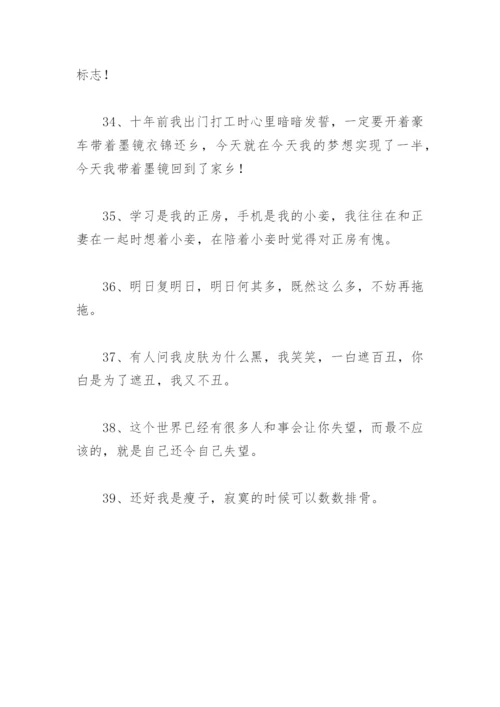 标志！

34、十年前我出门打工时心里暗暗发誓，一定要开着豪车带着墨镜衣锦还乡，今天就在今天我的梦想实现了一半，今天我带着墨镜回到了家乡！

35、学习是我的正房，手机是我的小妾，我往往在和正妻在一起时想着小妾，在陪着小妾时觉得对正房有愧。

36、明日复明日，明日何其多，既然这么多，不妨再拖拖。

37、有人问我皮肤为什么黑，我笑笑，一白遮百丑，你白是为了遮丑，我又不丑。

38、这个世界已经有很多人和事会让你失望，而最不应该的，就是自己还令自己失望。

39、还好我是瘦子，寂寞的时候可以数数排骨。